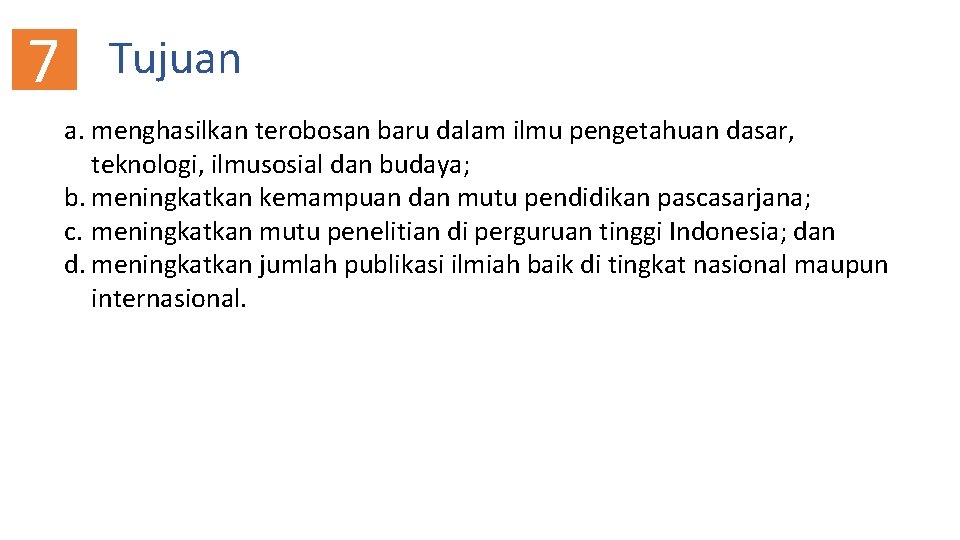 7 Tujuan

a. menghasilkan terobosan baru dalam ilmu pengetahuan dasar, teknologi, ilmusosial dan budaya;
b. meningkatkan kemampuan dan mutu pendidikan pascasarjana;
c. meningkatkan mutu penelitian di perguruan tinggi Indonesia; dan
d. meningkatkan jumlah publikasi ilmiah baik di tingkat nasional maupun internasional.